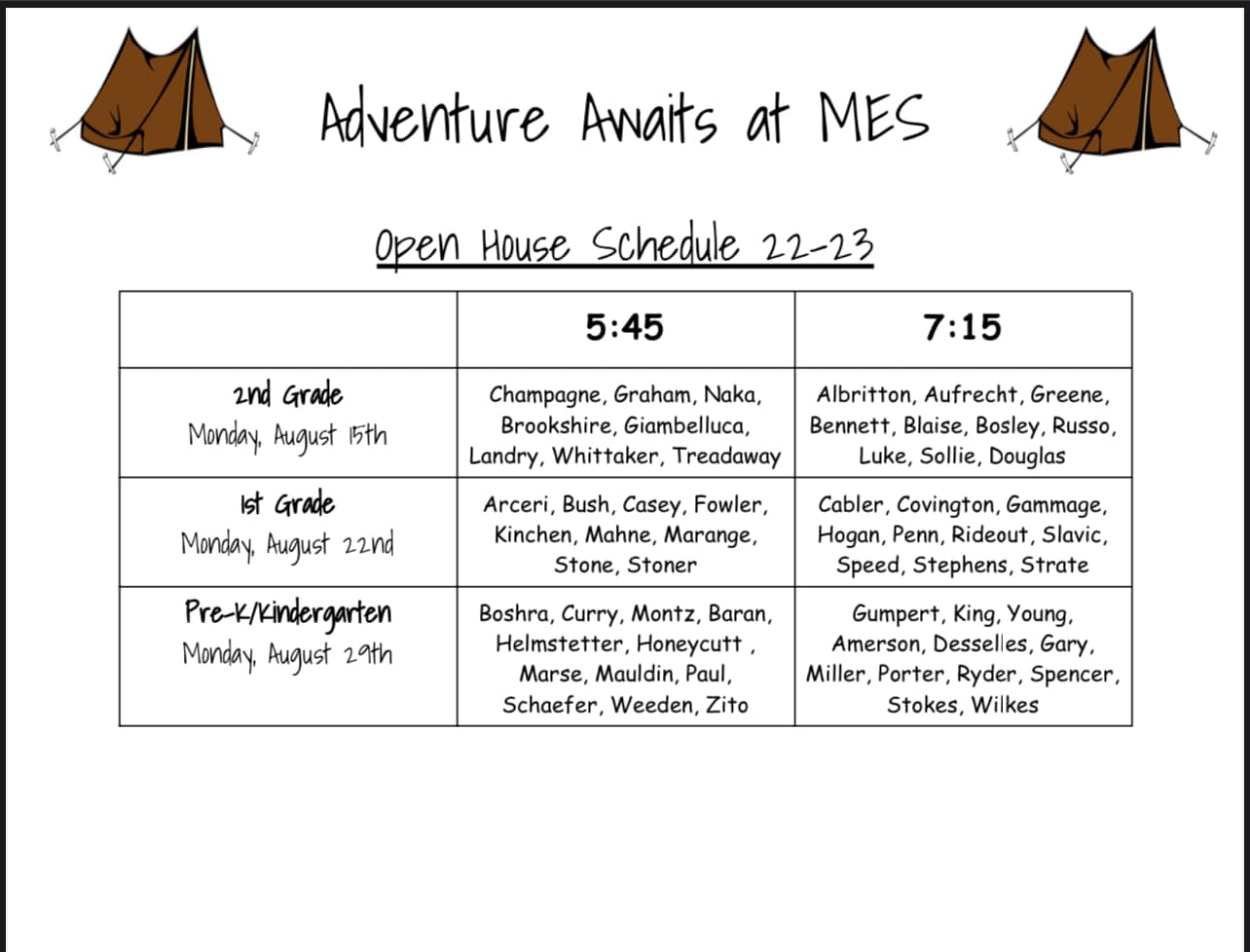 Adventure Awaits at MES

Open House Schedule 22-23

| | 5:45 | 7:15 |
|---|---|---|
| 2nd Grade Monday, August 15th | Champagne, Graham, Naka, Brookshire, Giambelluca, Landry, Whittaker, Treadaway | Albritton, Aufrecht, Greene, Bennett, Blaise, Bosley, Russo, Luke, Sollie, Douglas |
| 1st Grade Monday, August 22nd | Arceri, Bush, Casey, Fowler, Kinchen, Mahne, Marange, Stone, Stoner | Cabler, Covington, Gammage, Hogan, Penn, Rideout, Slavic, Speed, Stephens, Strate |
| Pre-K/Kindergarten Monday, August 29th | Boshra, Curry, Montz, Baran, Helmstetter, Honeycutt , Marse, Mauldin, Paul, Schaefer, Weeden, Zito | Gumpert, King, Young, Amerson, Desselles, Gary, Miller, Porter, Ryder, Spencer, Stokes, Wilkes |